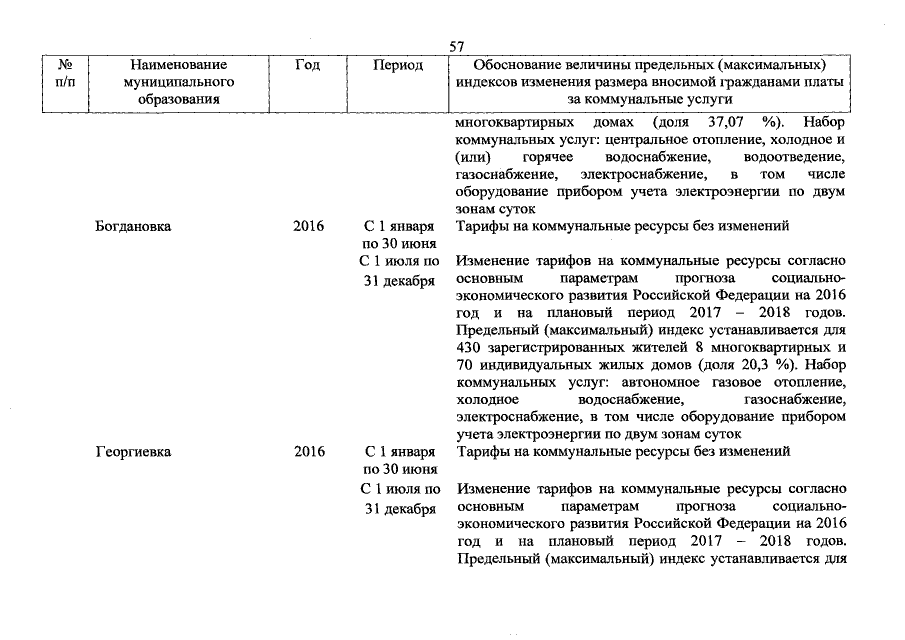 57

| № п/п | Наименование муниципального образования | Год | Период | Обоснование величины предельных (максимальных) индексов изменения размера вносимой гражданами платы за коммунальные услуги |
|---|---|---|---|---|
| | | | | многоквартирных домах (доля 37,07 %). Набор коммунальных услуг: центральное отопление, холодное и (или) горячее водоснабжение, водоотведение, газоснабжение, электроснабжение, в том числе оборудование прибором учета электроэнергии по двум зонам суток |
| | Богдановка | 2016 | С 1 января по 30 июня | Тарифы на коммунальные ресурсы без изменений |
| | | | С 1 июля по 31 декабря | Изменение тарифов на коммунальные ресурсы согласно основным параметрам прогноза социально-экономического развития Российской Федерации на 2016 год и на плановый период 2017 – 2018 годов. Предельный (максимальный) индекс устанавливается для 430 зарегистрированных жителей 8 многоквартирных и 70 индивидуальных жилых домов (доля 20,3 %). Набор коммунальных услуг: автономное газовое отопление, холодное водоснабжение, газоснабжение, электроснабжение, в том числе оборудование прибором учета электроэнергии по двум зонам суток |
| | Георгиевка | 2016 | С 1 января по 30 июня | Тарифы на коммунальные ресурсы без изменений |
| | | | С 1 июля по 31 декабря | Изменение тарифов на коммунальные ресурсы согласно основным параметрам прогноза социально-экономического развития Российской Федерации на 2016 год и на плановый период 2017 – 2018 годов. Предельный (максимальный) индекс устанавливается для |